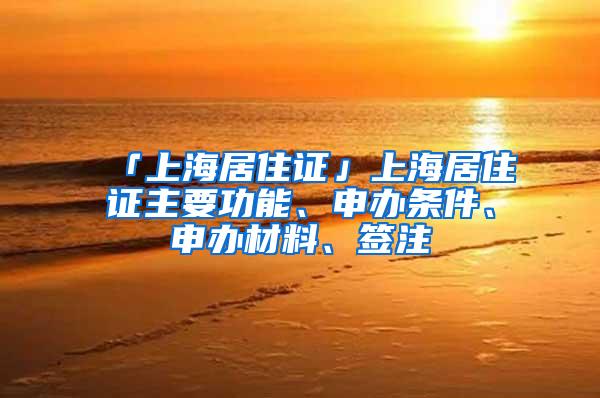 「上海居住证」上海居住证主要功能、申办条件、申办材料、签注